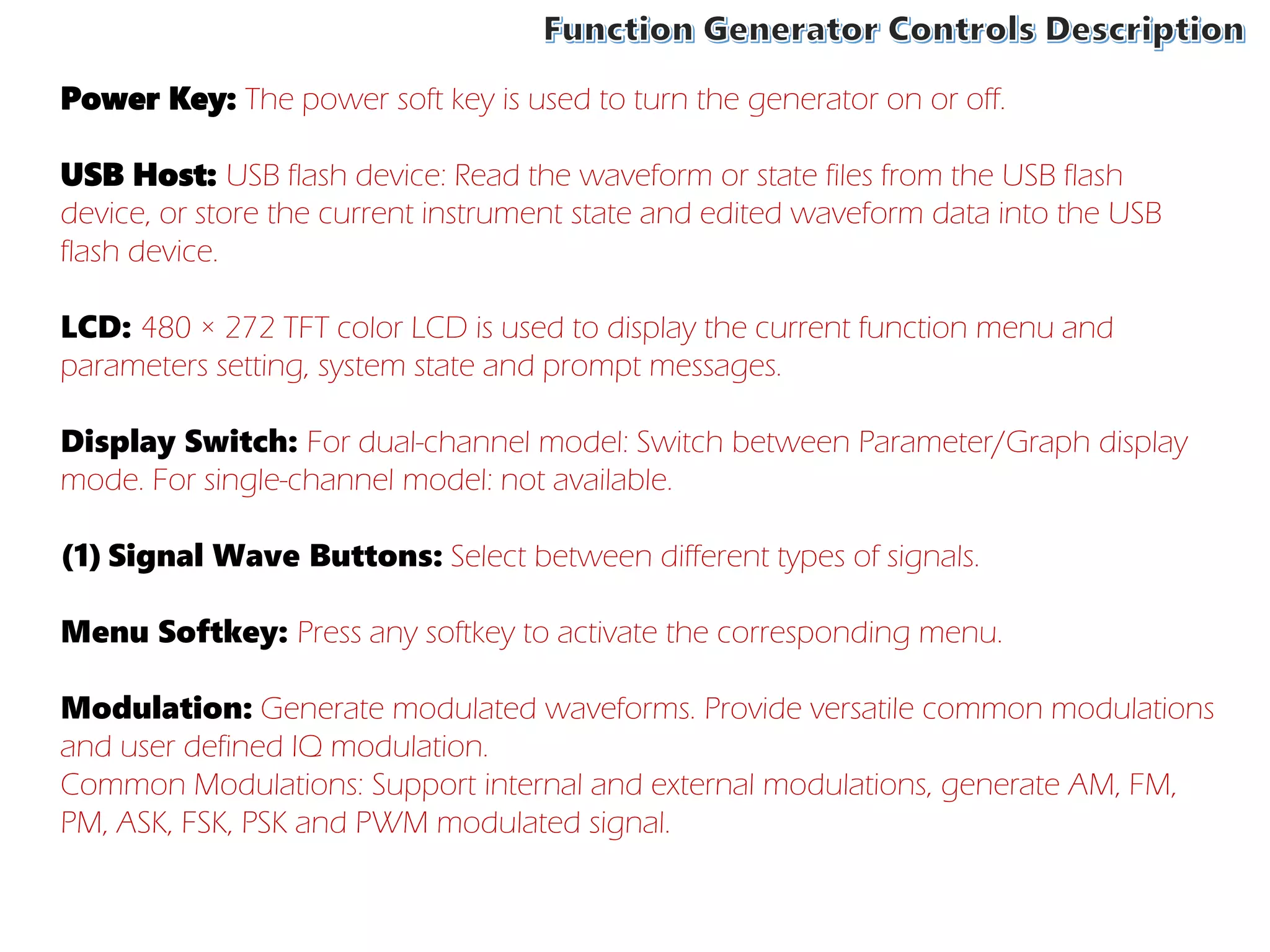 Function Generator Controls Description

Power Key: The power soft key is used to turn the generator on or off.

USB Host: USB flash device: Read the waveform or state files from the USB flash device, or store the current instrument state and edited waveform data into the USB flash device.

LCD: 480 × 272 TFT color LCD is used to display the current function menu and parameters setting, system state and prompt messages.

Display Switch: For dual-channel model: Switch between Parameter/Graph display mode. For single-channel model: not available.

(1) Signal Wave Buttons: Select between different types of signals.

Menu Softkey: Press any softkey to activate the corresponding menu.

Modulation: Generate modulated waveforms. Provide versatile common modulations and user defined IQ modulation.
Common Modulations: Support internal and external modulations, generate AM, FM, PM, ASK, FSK, PSK and PWM modulated signal.